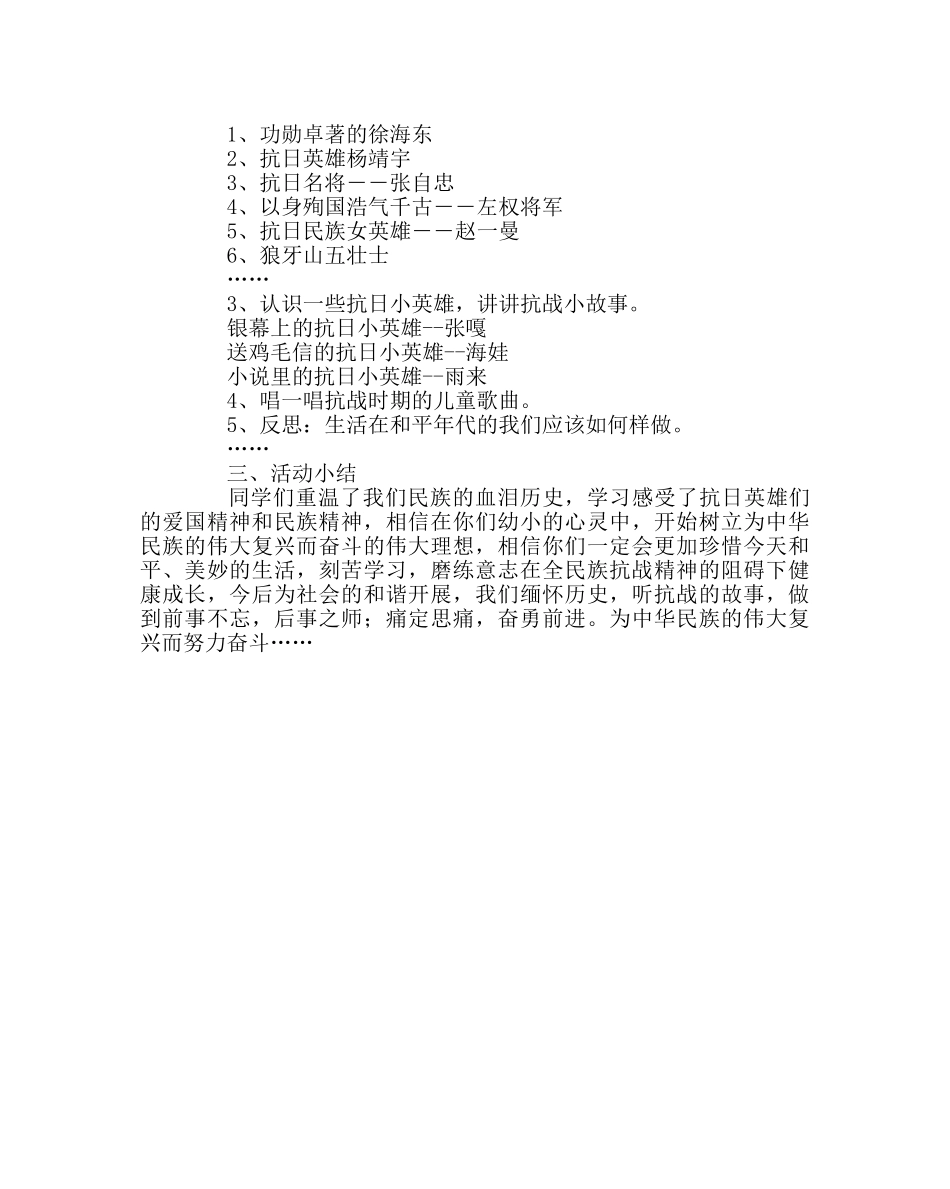 1、功勋卓著的徐海东
2、抗日英雄杨靖宇
3、抗日名将——张自忠
4、以身殉国浩气千古——左权将军
5、抗日民族女英雄——赵一曼
6、狼牙山五壮士
……
3、认识一些抗日小英雄，讲讲抗战小故事。
银幕上的抗日小英雄--张嘎
送鸡毛信的抗日小英雄--海娃
小说里的抗日小英雄--雨来
4、唱一唱抗战时期的儿童歌曲。
5、反思：生活在和平年代的我们应该如何样做。
……
三、活动小结
同学们重温了我们民族的血泪历史，学习感受了抗日英雄们的爱国精神和民族精神，相信在你们幼小的心灵中，开始树立为中华民族的伟大复兴而奋斗的伟大理想，相信你们一定会更加珍惜今天和平、美妙的生活，刻苦学习，磨练意志在全民族抗战精神的阻碍下健康成长，今后为社会的和谐开展，我们缅怀历史，听抗战的故事，做到前事不忘，后事之师；痛定思痛，奋勇前进。为中华民族的伟大复兴而努力奋斗……